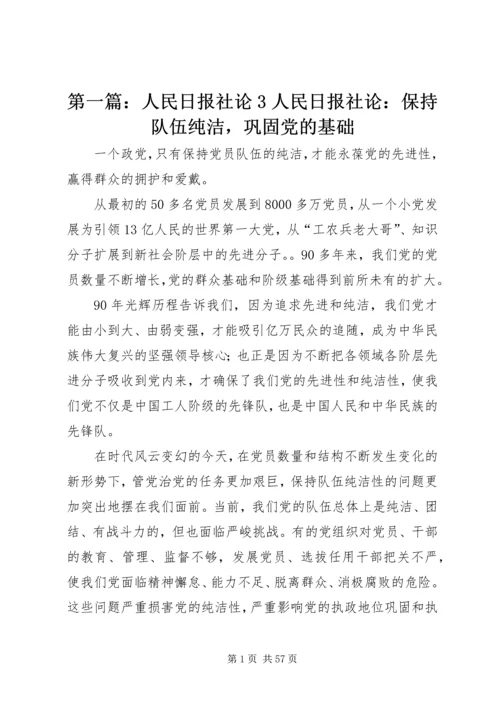 第一篇：人民日报社论 3 人民日报社论：保持队伍纯洁，巩固党的基础

一个政党，只有保持党员队伍的纯洁，才能永葆党的先进性，赢得群众的拥护和爱戴。

从最初的 50 多名党员发展到 8000 多万党员，从一个小党发展为引领 13 亿人民的世界第一大党，从“工农兵老大哥”、知识分子扩展到新社会阶层中的先进分子。。90 多年来，我们党的党员数量不断增长，党的群众基础和阶级基础得到前所未有的扩大。

90 年光辉历程告诉我们，因为追求先进和纯洁，我们党才能由小到大、由弱变强，才能吸引亿万民众的追随，成为中华民族伟大复兴的坚强领导核心；也正是因为不断把各领域各阶层先进分子吸收到党内来，才确保了我们党的先进性和纯洁性，使我们党不仅是中国工人阶级的先锋队，也是中国人民和中华民族的先锋队。

在时代风云变幻的今天，在党员数量和结构不断发生变化的新形势下，管党治党的任务更加艰巨，保持队伍纯洁性的问题更加突出地摆在我们面前。当前，我们党的队伍总体上是纯洁、团结、有战斗力的，但也面临严峻挑战。有的党组织对党员、干部的教育、管理、监督不够，发展党员、选拔任用干部把关不严，使我们党面临精神懈怠、能力不足、脱离群众、消极腐败的危险。这些问题严重损害党的纯洁性，严重影响党的执政地位巩固和执

第 1 页 共 57 页